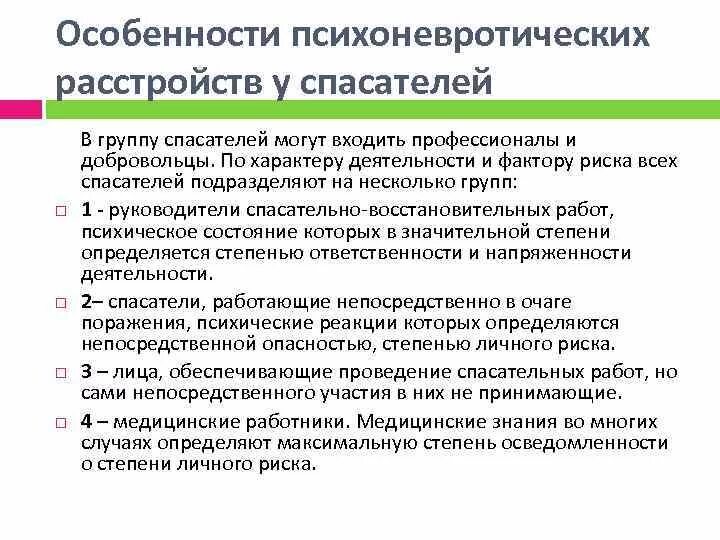 Особенности психоневротических расстройств у спасателей

В группу спасателей могут входить профессионалы и добровольцы. По характеру деятельности и фактору риска всех спасателей подразделяют на несколько групп:

1 - руководители спасательно-восстановительных работ, психическое состояние которых в значительной степени определяется степенью ответственности и напряженности деятельности.

2– спасатели, работающие непосредственно в очаге поражения, психические реакции которых определяются непосредственной опасностью, степенью личного риска.

3 – лица, обеспечивающие проведение спасательных работ, но сами непосредственного участия в них не принимающие.

4 – медицинские работники. Медицинские знания во многих случаях определяют максимальную степень осведомленности о степени личного риска.